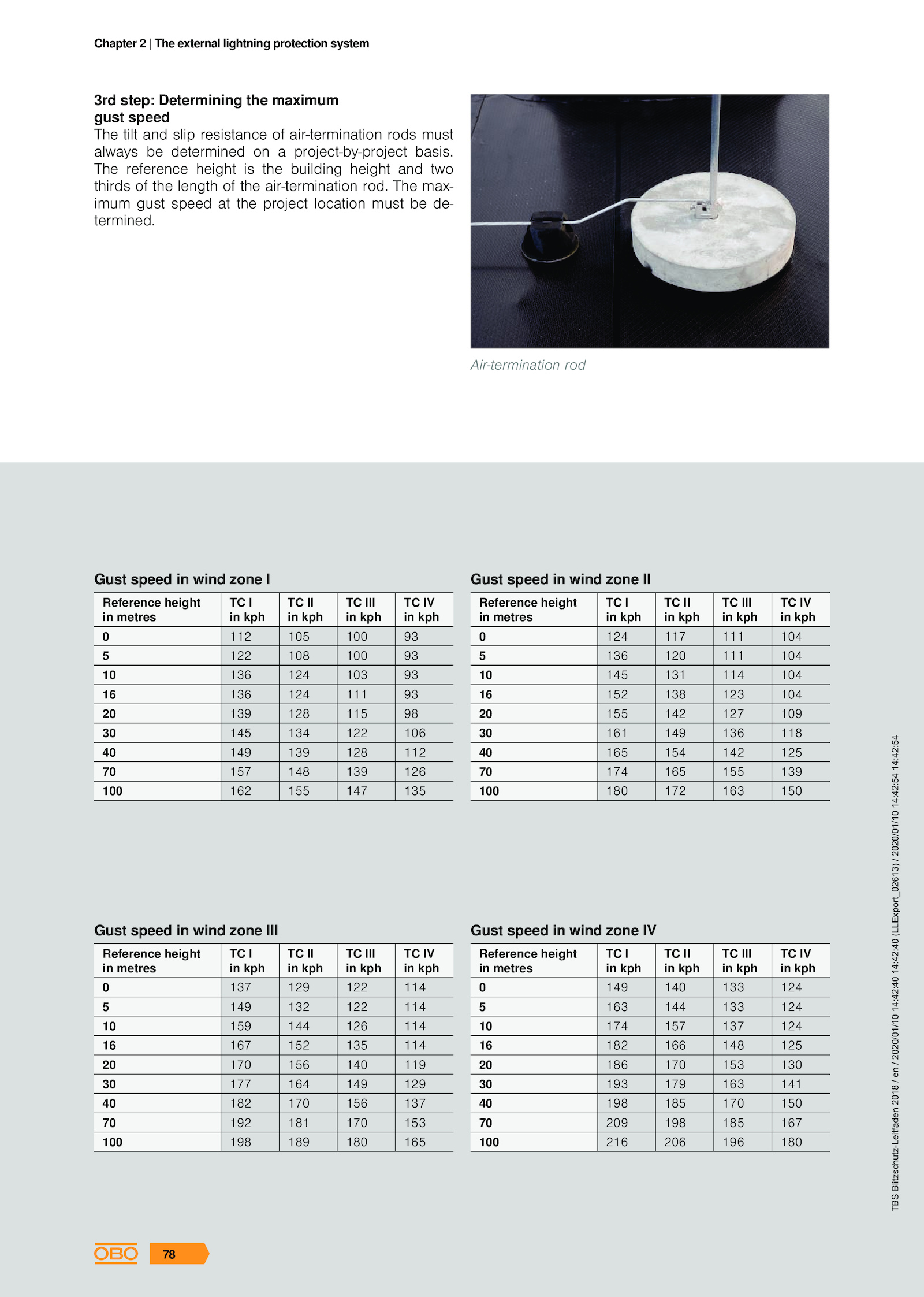 Chapter 2 | The external lightning protection system

3rd step: Determining the maximum gust speed
The tilt and slip resistance of air-termination rods must always be determined on a project-by-project basis. The reference height is the building height and two thirds of the length of the air-termination rod. The maximum gust speed at the project location must be determined.

Air-termination rod

Gust speed in wind zone I

| Reference height in metres | TC I in kph | TC II in kph | TC III in kph | TC IV in kph |
|---|---|---|---|---|
| 0 | 112 | 105 | 100 | 93 |
| 5 | 122 | 108 | 100 | 93 |
| 10 | 136 | 124 | 103 | 93 |
| 16 | 136 | 124 | 111 | 93 |
| 20 | 139 | 128 | 115 | 98 |
| 30 | 145 | 134 | 122 | 106 |
| 40 | 149 | 139 | 128 | 112 |
| 70 | 157 | 148 | 139 | 126 |
| 100 | 162 | 155 | 147 | 135 |

Gust speed in wind zone II

| Reference height in metres | TC I in kph | TC II in kph | TC III in kph | TC IV in kph |
|---|---|---|---|---|
| 0 | 124 | 117 | 111 | 104 |
| 5 | 136 | 120 | 111 | 104 |
| 10 | 145 | 131 | 114 | 104 |
| 16 | 152 | 138 | 123 | 104 |
| 20 | 155 | 142 | 127 | 109 |
| 30 | 161 | 149 | 136 | 118 |
| 40 | 165 | 154 | 142 | 125 |
| 70 | 174 | 165 | 155 | 139 |
| 100 | 180 | 172 | 163 | 150 |

Gust speed in wind zone III

| Reference height in metres | TC I in kph | TC II in kph | TC III in kph | TC IV in kph |
|---|---|---|---|---|
| 0 | 137 | 129 | 122 | 114 |
| 5 | 149 | 132 | 122 | 114 |
| 10 | 159 | 144 | 126 | 114 |
| 16 | 167 | 152 | 135 | 114 |
| 20 | 170 | 156 | 140 | 119 |
| 30 | 177 | 164 | 149 | 129 |
| 40 | 182 | 170 | 156 | 137 |
| 70 | 192 | 181 | 170 | 153 |
| 100 | 198 | 189 | 180 | 165 |

Gust speed in wind zone IV

| Reference height in metres | TC I in kph | TC II in kph | TC III in kph | TC IV in kph |
|---|---|---|---|---|
| 0 | 149 | 140 | 133 | 124 |
| 5 | 163 | 144 | 133 | 124 |
| 10 | 174 | 157 | 137 | 124 |
| 16 | 182 | 166 | 148 | 125 |
| 20 | 186 | 170 | 153 | 130 |
| 30 | 193 | 179 | 163 | 141 |
| 40 | 198 | 185 | 170 | 150 |
| 70 | 209 | 198 | 185 | 167 |
| 100 | 216 | 206 | 196 | 180 |

TBS Blitzschutz-Leitfaden 2018 / en / 2020/01/10 14:42:40 14:42:40 (LLExport_02613) / 2020/01/10 14:42:54 14:42:54

OBO 78